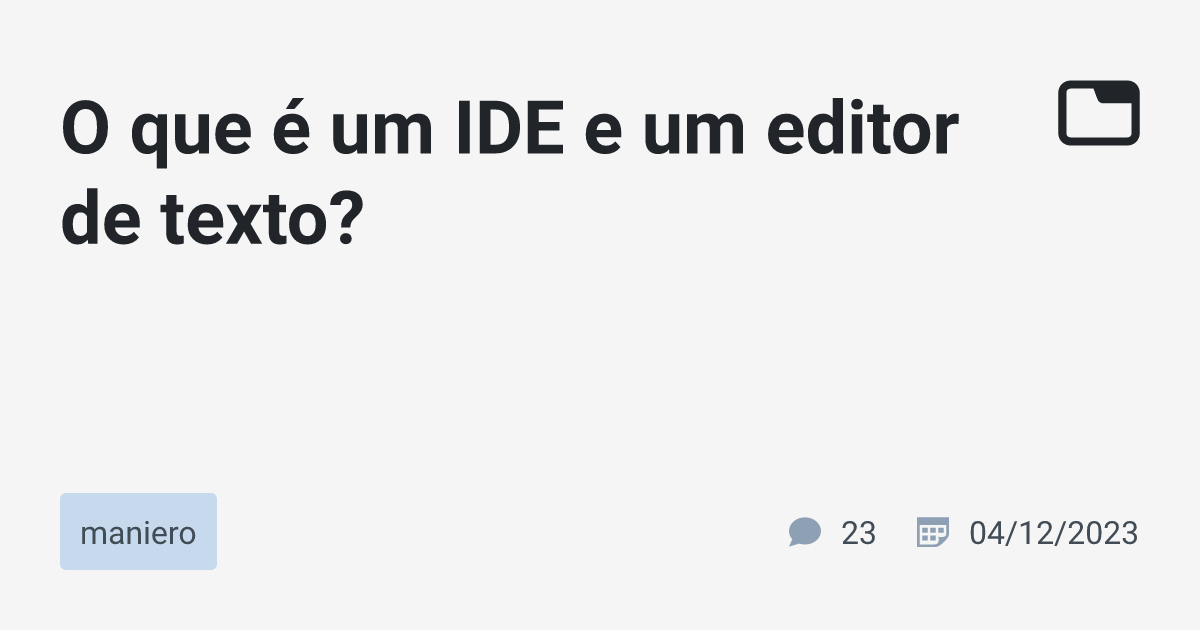 O que é um IDE e um editor de texto?

maniero

23

04/12/2023